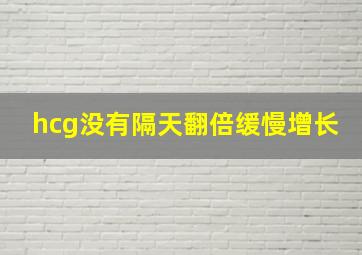 hcg没有隔天翻倍缓慢增长